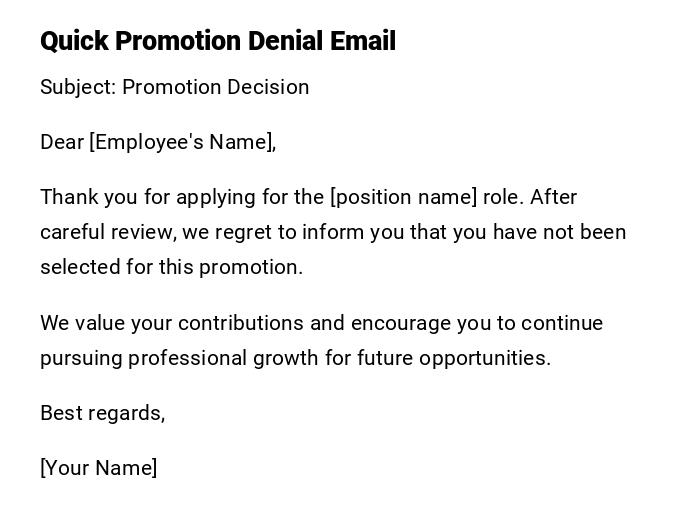 Quick Promotion Denial Email

Subject: Promotion Decision

Dear [Employee's Name],

Thank you for applying for the [position name] role. After careful review, we regret to inform you that you have not been selected for this promotion.

We value your contributions and encourage you to continue pursuing professional growth for future opportunities.

Best regards,

[Your Name]